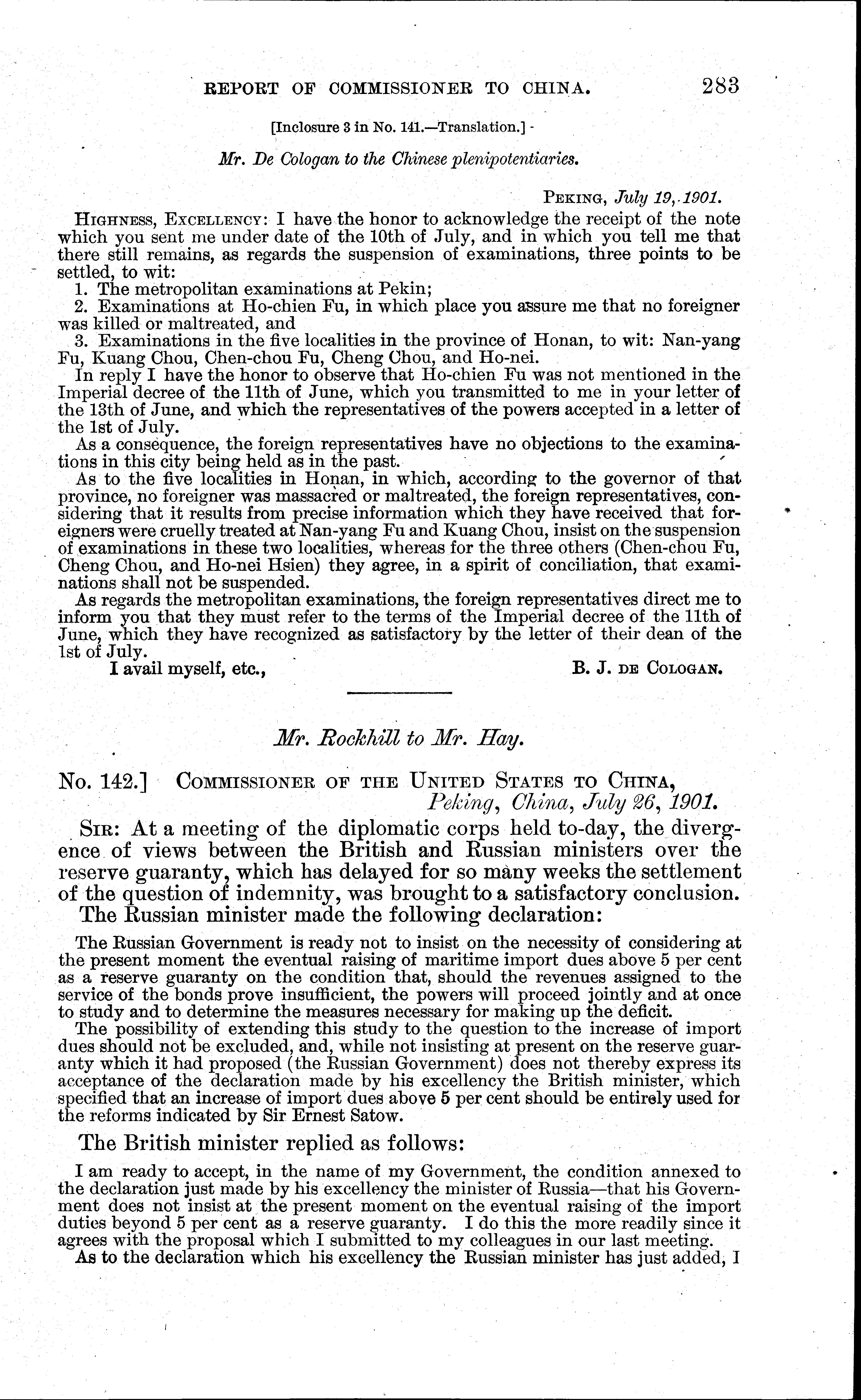 REPORT OF COMMISSIONER TO CHINA. 283

[Inclosure 3 in No. 141.—Translation.]

Mr. De Cologan to the Chinese plenipotentiaries.

PEKING, July 19, 1901.

HIGHNESS, EXCELLENCY: I have the honor to acknowledge the receipt of the note which you sent me under date of the 10th of July, and in which you tell me that there still remains, as regards the suspension of examinations, three points to be settled, to wit:

1. The metropolitan examinations at Pekin;

2. Examinations at Ho-chien Fu, in which place you assure me that no foreigner was killed or maltreated, and

3. Examinations in the five localities in the province of Honan, to wit: Nan-yang Fu, Kuang Chou, Chen-chou Fu, Cheng Chou, and Ho-nei.

In reply I have the honor to observe that Ho-chien Fu was not mentioned in the Imperial decree of the 11th of June, which you transmitted to me in your letter of the 13th of June, and which the representatives of the powers accepted in a letter of the 1st of July.

As a consequence, the foreign representatives have no objections to the examinations in this city being held as in the past.

As to the five localities in Honan, in which, according to the governor of that province, no foreigner was massacred or maltreated, the foreign representatives, considering that it results from precise information which they have received that foreigners were cruelly treated at Nan-yang Fu and Kuang Chou, insist on the suspension of examinations in these two localities, whereas for the three others (Chen-chou Fu, Cheng Chou, and Ho-nei Hsien) they agree, in a spirit of conciliation, that examinations shall not be suspended.

As regards the metropolitan examinations, the foreign representatives direct me to inform you that they must refer to the terms of the Imperial decree of the 11th of June, which they have recognized as satisfactory by the letter of their dean of the 1st of July.

I avail myself, etc., B. J. DE COLOGAN.

Mr. Rockhill to Mr. Hay.

No. 142.] COMMISSIONER OF THE UNITED STATES TO CHINA, Peking, China, July 26, 1901.

SIR: At a meeting of the diplomatic corps held to-day, the divergence of views between the British and Russian ministers over the reserve guaranty, which has delayed for so many weeks the settlement of the question of indemnity, was brought to a satisfactory conclusion.

The Russian minister made the following declaration:

The Russian Government is ready not to insist on the necessity of considering at the present moment the eventual raising of maritime import dues above 5 per cent as a reserve guaranty on the condition that, should the revenues assigned to the service of the bonds prove insufficient, the powers will proceed jointly and at once to study and to determine the measures necessary for making up the deficit.

The possibility of extending this study to the question to the increase of import dues should not be excluded, and, while not insisting at present on the reserve guaranty which it had proposed (the Russian Government) does not thereby express its acceptance of the declaration made by his excellency the British minister, which specified that an increase of import dues above 5 per cent should be entirely used for the reforms indicated by Sir Ernest Satow.

The British minister replied as follows:

I am ready to accept, in the name of my Government, the condition annexed to the declaration just made by his excellency the minister of Russia—that his Government does not insist at the present moment on the eventual raising of the import duties beyond 5 per cent as a reserve guaranty. I do this the more readily since it agrees with the proposal which I submitted to my colleagues in our last meeting.

As to the declaration which his excellency the Russian minister has just added, I